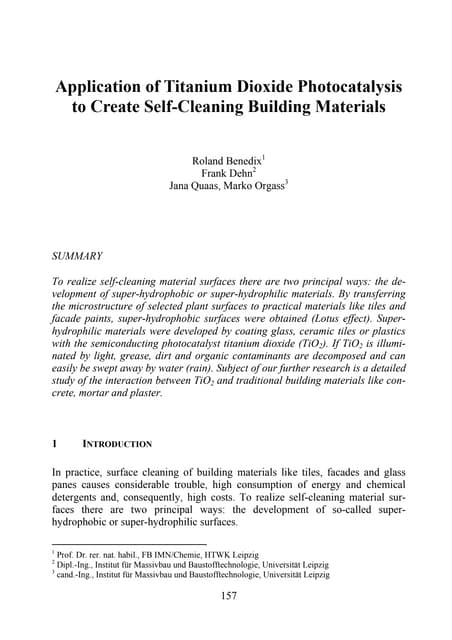 Application of Titanium Dioxide Photocatalysis to Create Self-Cleaning Building Materials

Roland Benedix$^1$
Frank Dehn$^2$
Jana Quaas, Marko Orgass$^3$

SUMMARY

To realize self-cleaning material surfaces there are two principal ways: the development of super-hydrophobic or super-hydrophilic materials. By transferring the microstructure of selected plant surfaces to practical materials like tiles and facade paints, super-hydrophobic surfaces were obtained (Lotus effect). Super-hydrophilic materials were developed by coating glass, ceramic tiles or plastics with the semiconducting photocatalyst titanium dioxide ($TiO_2$). If $TiO_2$ is illuminated by light, grease, dirt and organic contaminants are decomposed and can easily be swept away by water (rain). Subject of our further research is a detailed study of the interaction between $TiO_2$ and traditional building materials like concrete, mortar and plaster.

1 INTRODUCTION

In practice, surface cleaning of building materials like tiles, facades and glass panes causes considerable trouble, high consumption of energy and chemical detergents and, consequently, high costs. To realize self-cleaning material surfaces there are two principal ways: the development of so-called super-hydrophobic or super-hydrophilic surfaces.

$^1$ Prof. Dr. rer. nat. habil., FB IMN/Chemie, HTWK Leipzig
$^2$ Dipl.-Ing., Institut für Massivbau und Baustofftechnologie, Universität Leipzig
$^3$ cand.-Ing., Institut für Massivbau und Baustofftechnologie, Universität Leipzig

157